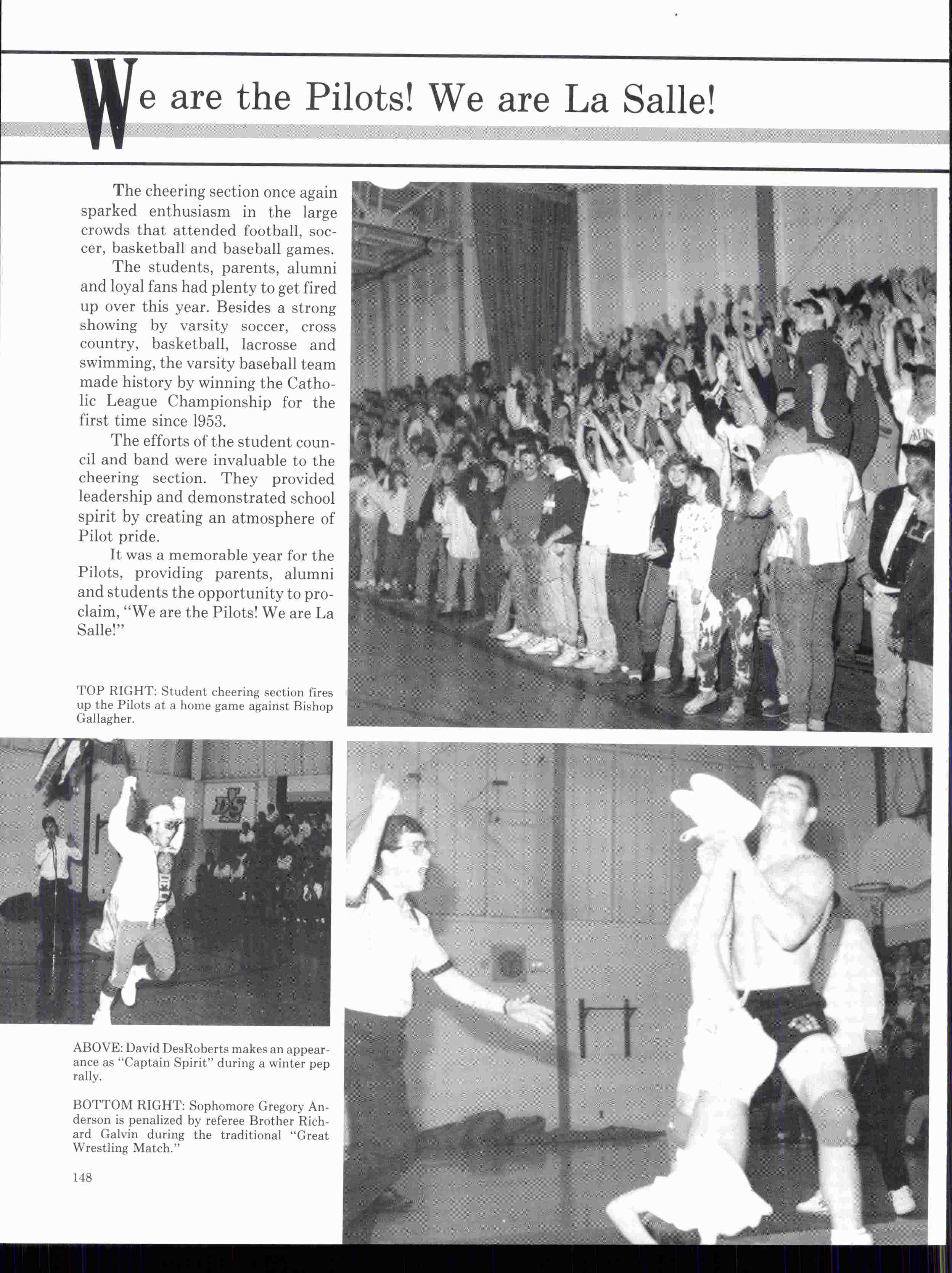 We are the Pilots! We are La Salle!

The cheering section once again sparked enthusiasm in the large crowds that attended football, soccer, basketball and baseball games.

The students, parents, alumni and loyal fans had plenty to get fired up over this year. Besides a strong showing by varsity soccer, cross country, basketball, lacrosse and swimming, the varsity baseball team made history by winning the Catholic League Championship for the first time since 1953.

The efforts of the student council and band were invaluable to the cheering section. They provided leadership and demonstrated school spirit by creating an atmosphere of Pilot pride.

It was a memorable year for the Pilots, providing parents, alumni and students the opportunity to proclaim, "We are the Pilots! We are La Salle!"

TOP RIGHT: Student cheering section fires up the Pilots at a home game against Bishop Gallagher.

DLS

DEL

ABOVE: David DesRoberts makes an appearance as "Captain Spirit" during a winter pep rally.

BOTTOM RIGHT: Sophomore Gregory Anderson is penalized by referee Brother Richard Galvin during the traditional "Great Wrestling Match."

148